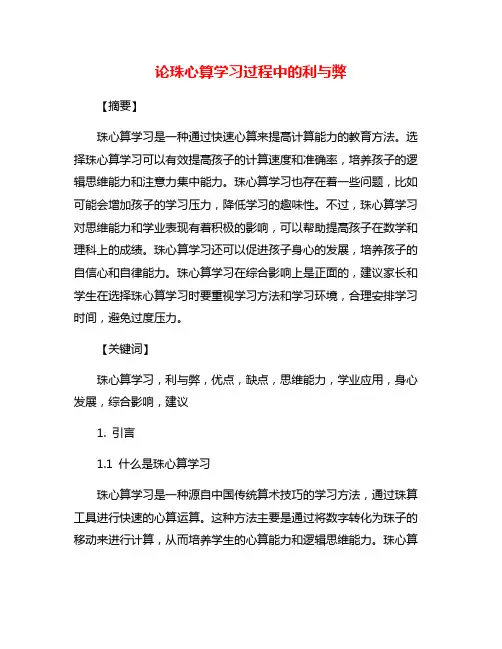 论珠心算学习过程中的利与弊

【摘要】

珠心算学习是一种通过快速心算来提高计算能力的教育方法。选择珠心算学习可以有效提高孩子的计算速度和准确率，培养孩子的逻辑思维能力和注意力集中能力。珠心算学习也存在着一些问题，比如可能会增加孩子的学习压力，降低学习的趣味性。不过，珠心算学习对思维能力和学业表现有着积极的影响，可以帮助提高孩子在数学和理科上的成绩。珠心算学习还可以促进孩子身心的发展，培养孩子的自信心和自律能力。珠心算学习在综合影响上是正面的，建议家长和学生在选择珠心算学习时要重视学习方法和学习环境，合理安排学习时间，避免过度压力。

【关键词】

珠心算学习，利与弊，优点，缺点，思维能力，学业应用，身心发展，综合影响，建议

1. 引言

1.1 什么是珠心算学习

珠心算学习是一种源自中国传统算术技巧的学习方法，通过珠算工具进行快速的心算运算。这种方法主要是通过将数字转化为珠子的移动来进行计算，从而培养学生的心算能力和逻辑思维能力。珠心算